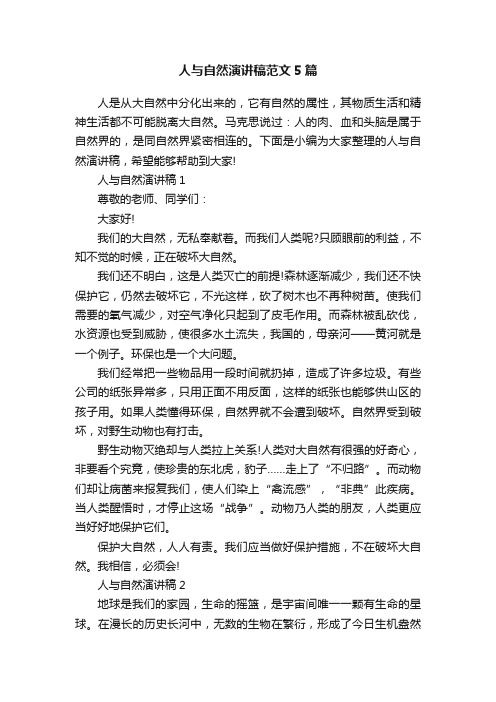 人与自然演讲稿范文5篇

人是从大自然中分化出来的，它有自然的属性，其物质生活和精神生活都不可能脱离大自然。马克思说过：人的肉、血和头脑是属于自然界的，是同自然界紧密相连的。下面是小编为大家整理的人与自然演讲稿，希望能够帮助到大家!

人与自然演讲稿1

尊敬的老师、同学们：

大家好!

我们的大自然，无私奉献着。而我们人类呢?只顾眼前的利益，不知不觉的时候，正在破坏大自然。

我们还不明白，这是人类灭亡的前提!森林逐渐减少，我们还不快保护它，仍然去破坏它，不光这样，砍了树木也不再种树苗。使我们需要的氧气减少，对空气净化只起到了皮毛作用。而森林被乱砍伐，水资源也受到威胁，使很多水土流失，我国的，母亲河——黄河就是一个例子。环保也是一个大问题。

我们经常把一些物品用一段时间就扔掉，造成了许多垃圾。有些公司的纸张异常多，只用正面不用反面，这样的纸张也能够供山区的孩子用。如果人类懂得环保，自然界就不会遭到破坏。自然界受到破坏，对野生动物也有打击。

野生动物灭绝却与人类拉上关系!人类对大自然有很强的好奇心，非要看个究竟，使珍贵的东北虎，豹子……走上了“不归路”。而动物们却让病菌来报复我们，使人们染上“禽流感”，“非典”此疾病。当人类醒悟时，才停止这场“战争”。动物乃人类的朋友，人类更应当好好地保护它们。

保护大自然，人人有责。我们应当做好保护措施，不在破坏大自然。我相信，必须会!

人与自然演讲稿2

地球是我们的家园，生命的摇篮，是宇宙间唯一一颗有生命的星球。在漫长的历史长河中，无数的生物在繁衍，形成了今日生机盎然